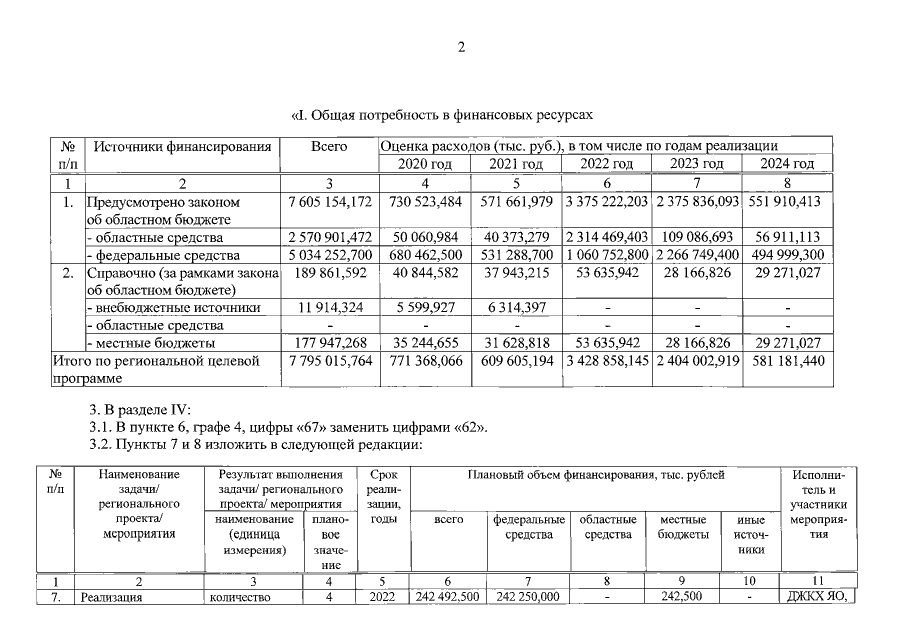 2

«I. Общая потребность в финансовых ресурсах

| № п/п | Источники финансирования | Всего | Оценка расходов (тыс. руб.), в том числе по годам реализации | | | | |
|---|---|---|---|---|---|---|---|
| | | | 2020 год | 2021 год | 2022 год | 2023 год | 2024 год |
| 1 | 2 | 3 | 4 | 5 | 6 | 7 | 8 |
| 1. | Предусмотрено законом об областном бюджете | 7 605 154,172 | 730 523,484 | 571 661,979 | 3 375 222,203 | 2 375 836,093 | 551 910,413 |
| | - областные средства | 2 570 901,472 | 50 060,984 | 40 373,279 | 2 314 469,403 | 109 086,693 | 56 911,113 |
| | - федеральные средства | 5 034 252,700 | 680 462,500 | 531 288,700 | 1 060 752,800 | 2 266 749,400 | 494 999,300 |
| 2. | Справочно (за рамками закона об областном бюджете) | 189 861,592 | 40 844,582 | 37 943,215 | 53 635,942 | 28 166,826 | 29 271,027 |
| | - внебюджетные источники | 11 914,324 | 5 599,927 | 6 314,397 | - | - | - |
| | - областные средства | - | - | - | - | - | - |
| | - местные бюджеты | 177 947,268 | 35 244,655 | 31 628,818 | 53 635,942 | 28 166,826 | 29 271,027 |
| Итого по региональной целевой программе | | 7 795 015,764 | 771 368,066 | 609 605,194 | 3 428 858,145 | 2 404 002,919 | 581 181,440 |

3. В разделе IV:
3.1. В пункте 6, графе 4, цифры «67» заменить цифрами «62».
3.2. Пункты 7 и 8 изложить в следующей редакции:

| № п/п | Наименование задачи/ регионального проекта/ мероприятия | Результат выполнения задачи/ регионального проекта/ мероприятия | | Срок реализации, годы | Плановый объем финансирования, тыс. рублей | | | | | Исполнитель и участники мероприятия |
|---|---|---|---|---|---|---|---|---|---|---|
| | | наименование (единица измерения) | плановое значение | | всего | федеральные средства | областные средства | местные бюджеты | иные источники | |
| 1 | 2 | 3 | 4 | 5 | 6 | 7 | 8 | 9 | 10 | 11 |
| 7. | Реализация | количество | 4 | 2022 | 242 492,500 | 242 250,000 | - | 242,500 | - | ДЖКХ ЯО, |